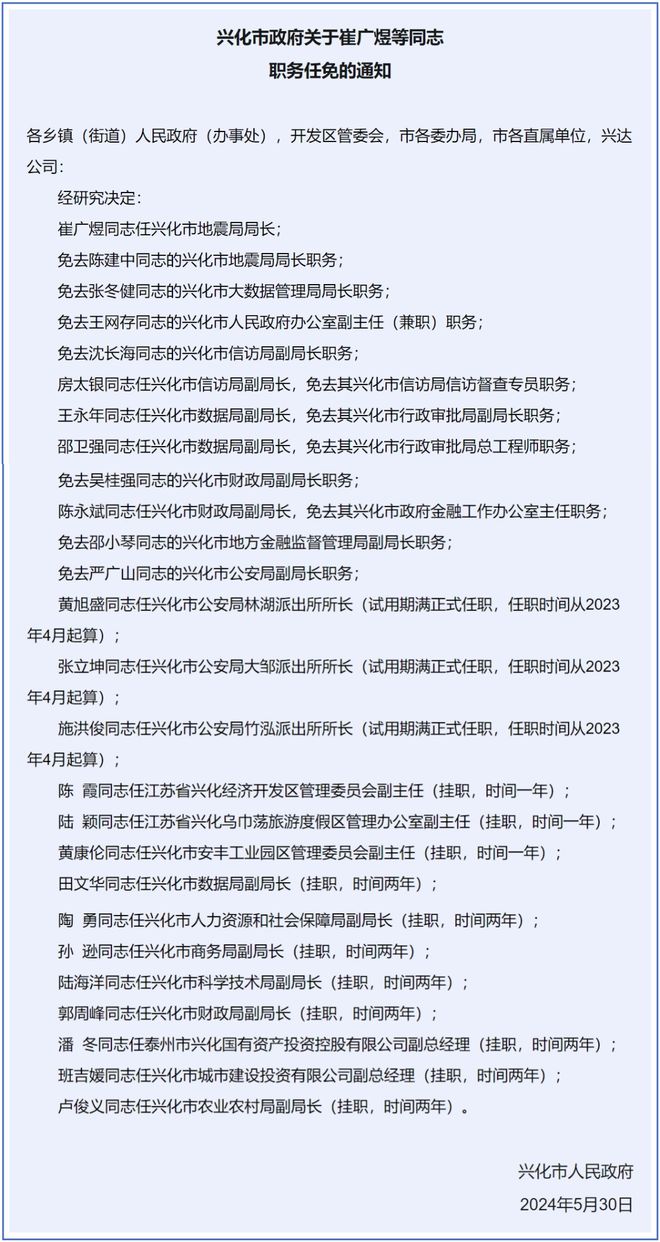 兴化市政府关于崔广煜等同志
职务任免的通知

各乡镇（街道）人民政府（办事处），开发区管委会，市各委办局，市各直属单位，兴达公司:

经研究决定:

崔广煜同志任兴化市地震局局长;

免去陈建中同志的兴化市地震局局长职务;

免去张冬健同志的兴化市大数据管理局局长职务;

免去王网存同志的兴化市人民政府办公室副主任（兼职）职务;

免去沈长海同志的兴化市信访局副局长职务;

房太银同志任兴化市信访局副局长，免去其兴化市信访局信访督查专员职务;

王永年同志任兴化市数据局副局长，免去其兴化市行政审批局副局长职务;

邵卫强同志任兴化市数据局副局长，免去其兴化市行政审批局总工程师职务;

免去吴桂强同志的兴化市财政局副局长职务;

陈永斌同志任兴化市财政局副局长，免去其兴化市政府金融工作办公室主任职务;

免去邵小琴同志的兴化市地方金融监督管理局副局长职务;

免去严广山同志的兴化市公安局副局长职务;

黄旭盛同志任兴化市公安局林湖派出所所长（试用期满正式任职，任职时间从2023年4月起算）;

张立坤同志任兴化市公安局大邹派出所所长（试用期满正式任职，任职时间从2023年4月起算）;

施洪俊同志任兴化市公安局竹泓派出所所长（试用期满正式任职，任职时间从2023年4月起算）;

陈 霞同志任江苏省兴化经济开发区管理委员会副主任（挂职，时间一年）;

陆 颖同志任江苏省兴化乌巾荡旅游度假区管理办公室副主任（挂职，时间一年）;

黄康伦同志任兴化市安丰工业园区管理委员会副主任（挂职，时间一年）;

田文华同志任兴化市数据局副局长（挂职，时间两年）;

陶 勇同志任兴化市人力资源和社会保障局副局长（挂职，时间两年）;

孙 逊同志任兴化市商务局副局长（挂职，时间两年）;

陆海洋同志任兴化市科学技术局副局长（挂职，时间两年）;

郭周峰同志任兴化市财政局副局长（挂职，时间两年）;

潘 冬同志任泰州市兴化国有资产投资控股有限公司副总经理（挂职，时间两年）;

班吉媛同志任兴化市城市建设投资有限公司副总经理（挂职，时间两年）;

卢俊义同志任兴化市农业农村局副局长（挂职，时间两年）。

兴化市人民政府
2024年5月30日